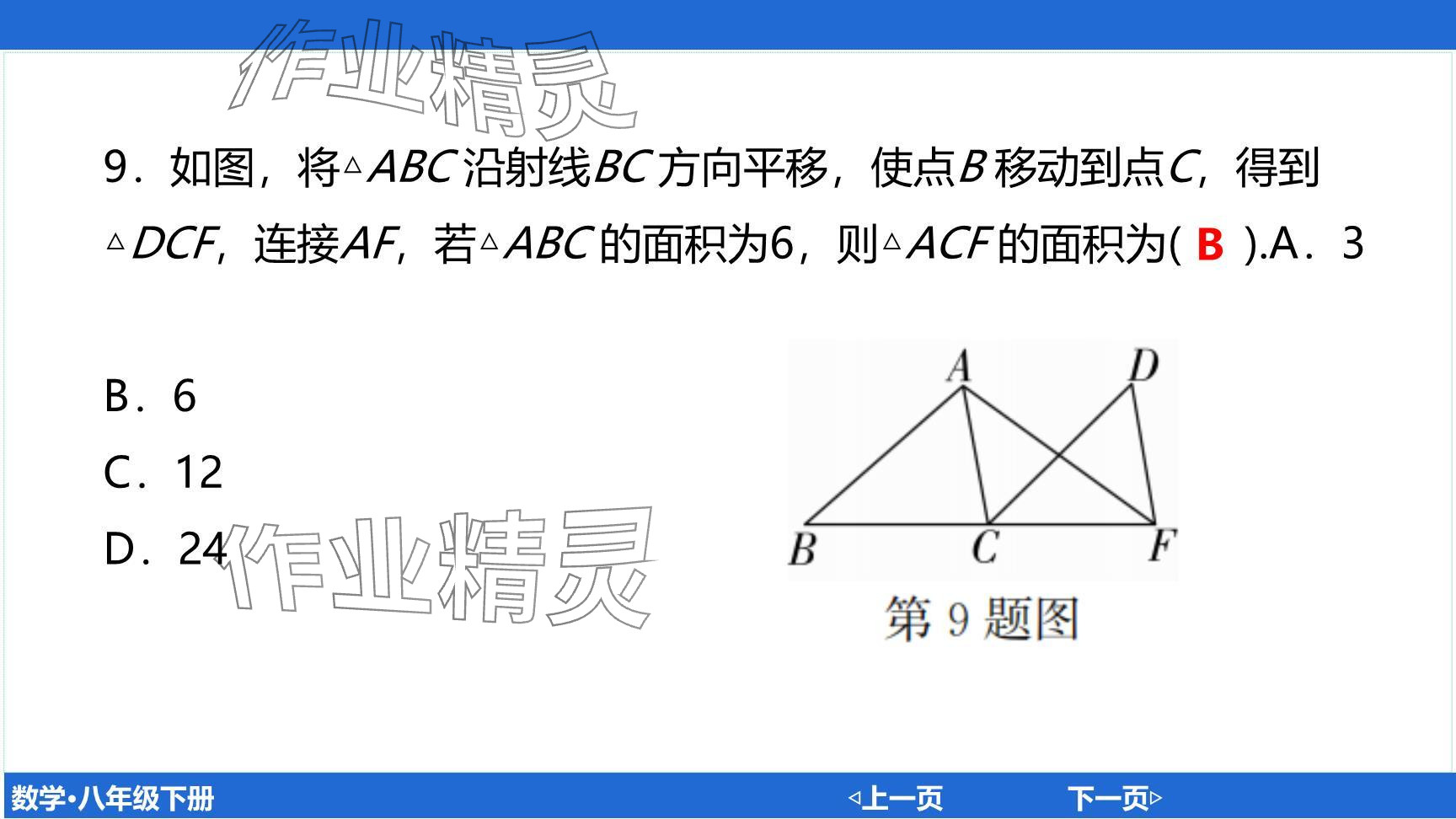 9．如图，将$\triangle ABC$沿射线$BC$方向平移，使点$B$移动到点$C$，得到$\triangle DCF$，连接$AF$，若$\triangle ABC$的面积为6，则$\triangle ACF$的面积为( B ).A．3

B．6

C．12

D．24

A
D
B
C
F
第9题图

数学•八年级下册
◁上一页
下一页▷

作业精灵